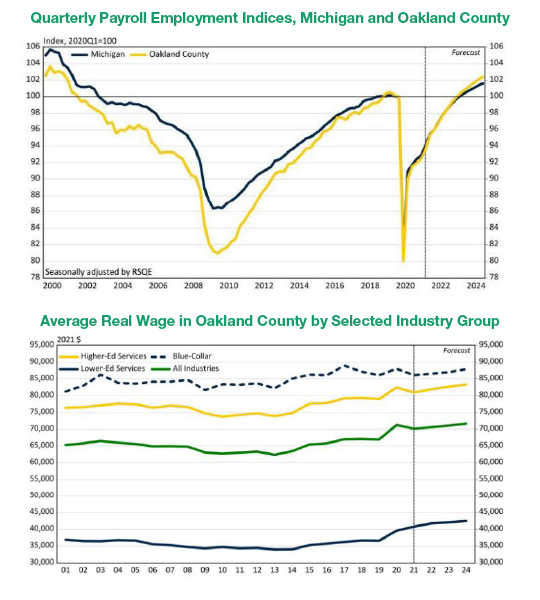 Quarterly Payroll Employment Indices, Michigan and Oakland County

Index, 2020Q1=100

Michigan
Oakland County

Forecast

106
104
102
100
98
96
94
92
90
88
86
84
82
80
78

106
104
102
100
98
96
94
92
90
88
86
84
82
80
78

Seasonally adjusted by RSQE

2000 2002 2004 2006 2008 2010 2012 2014 2016 2018 2020 2022 2024

Average Real Wage in Oakland County by Selected Industry Group

2021 $

Higher-Ed Services
Blue-Collar
Lower-Ed Services
All Industries

Forecast

95,000
90,000
85,000
80,000
75,000
70,000
65,000
60,000
55,000
50,000
45,000
40,000
35,000
30,000

95,000
90,000
85,000
80,000
75,000
70,000
65,000
60,000
55,000
50,000
45,000
40,000
35,000
30,000

01 02 03 04 05 06 07 08 09 10 11 12 13 14 15 16 17 18 19 20 21 22 23 24